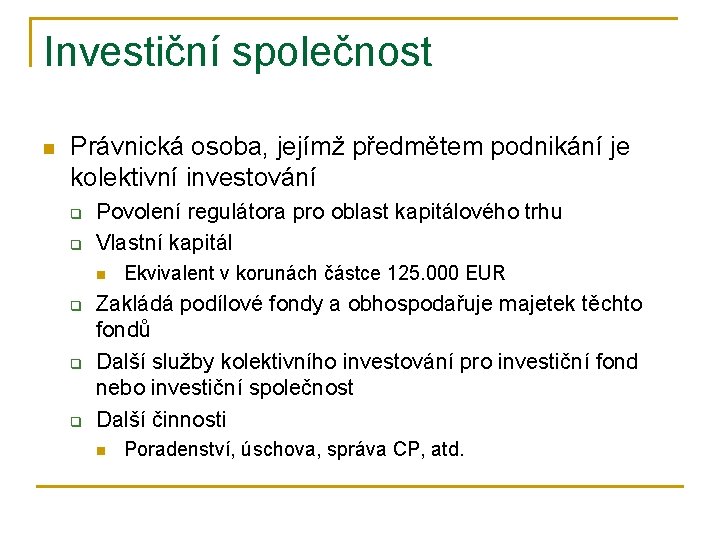 Investiční společnost

Právnická osoba, jejímž předmětem podnikání je kolektivní investování

Povolení regulátora pro oblast kapitálového trhu

Vlastní kapitál

Ekvivalent v korunách částce 125.000 EUR

Zakládá podílové fondy a obhospodařuje majetek těchto fondů

Další služby kolektivního investování pro investiční fond nebo investiční společnost

Další činnosti

Poradenství, úschova, správa CP, atd.